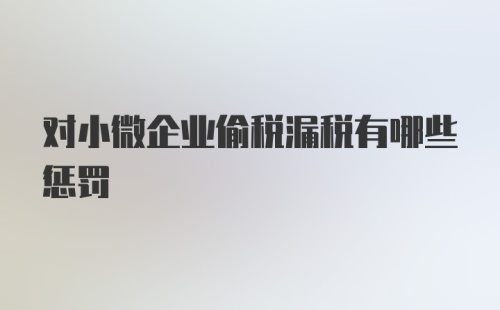 对小微企业偷税漏税有哪些惩罚